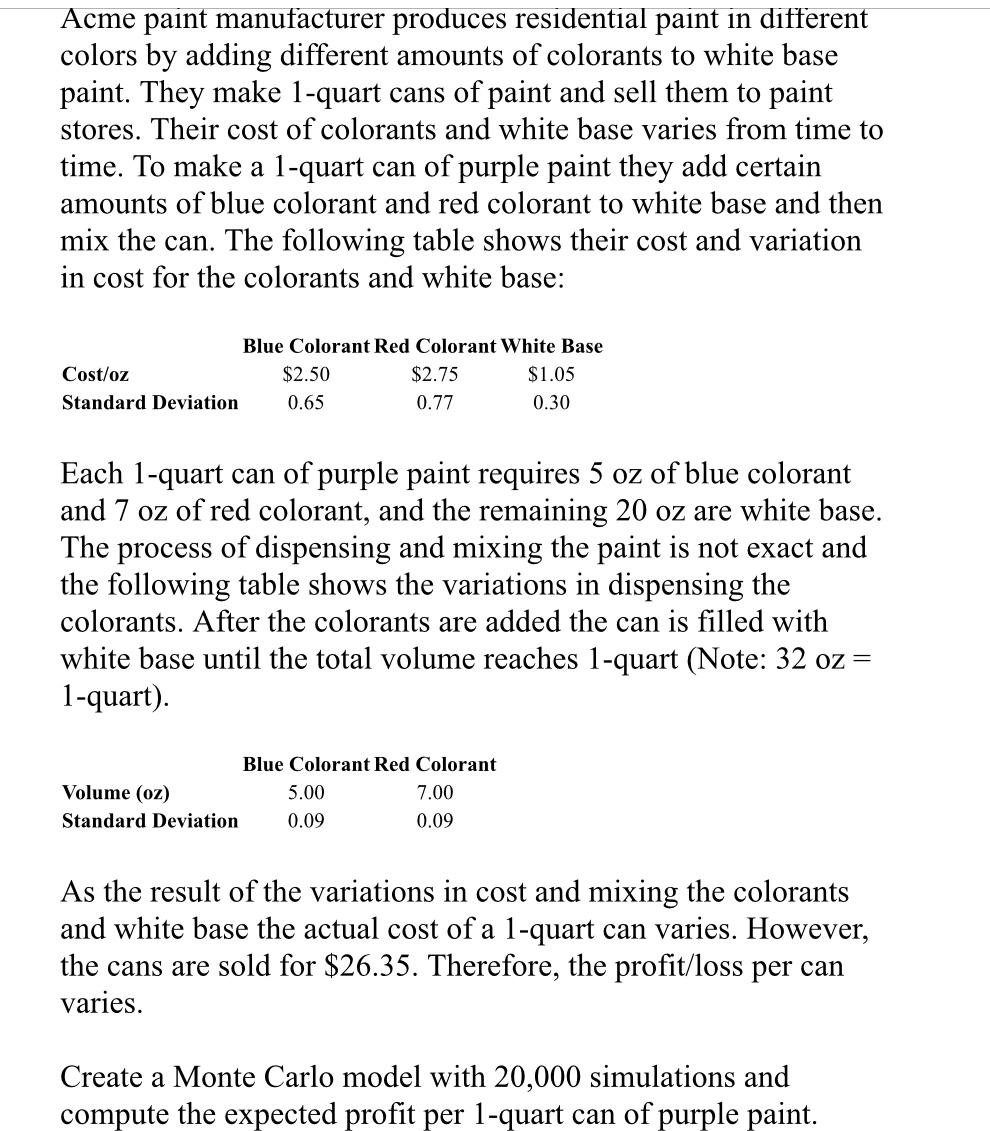 Acme paint manufacturer produces residential paint in different colors by adding different amounts of colorants to white base paint. They make 1-quart cans of paint and sell them to paint stores. Their cost of colorants and white base varies from time to time. To make a 1-quart can of purple paint they add certain amounts of blue colorant and red colorant to white base and then mix the can. The following table shows their cost and variation in cost for the colorants and white base:

| | Blue Colorant | Red Colorant | White Base |
|---|---|---|---|
| Cost/oz | \$2.50 | \$2.75 | \$1.05 |
| Standard Deviation | 0.65 | 0.77 | 0.30 |

Each 1-quart can of purple paint requires 5 oz of blue colorant and 7 oz of red colorant, and the remaining 20 oz are white base. The process of dispensing and mixing the paint is not exact and the following table shows the variations in dispensing the colorants. After the colorants are added the can is filled with white base until the total volume reaches 1-quart (Note: 32 oz = 1-quart).

| | Blue Colorant | Red Colorant |
|---|---|---|
| Volume (oz) | 5.00 | 7.00 |
| Standard Deviation | 0.09 | 0.09 |

As the result of the variations in cost and mixing the colorants and white base the actual cost of a 1-quart can varies. However, the cans are sold for \$26.35. Therefore, the profit/loss per can varies.

Create a Monte Carlo model with 20,000 simulations and compute the expected profit per 1-quart can of purple paint.